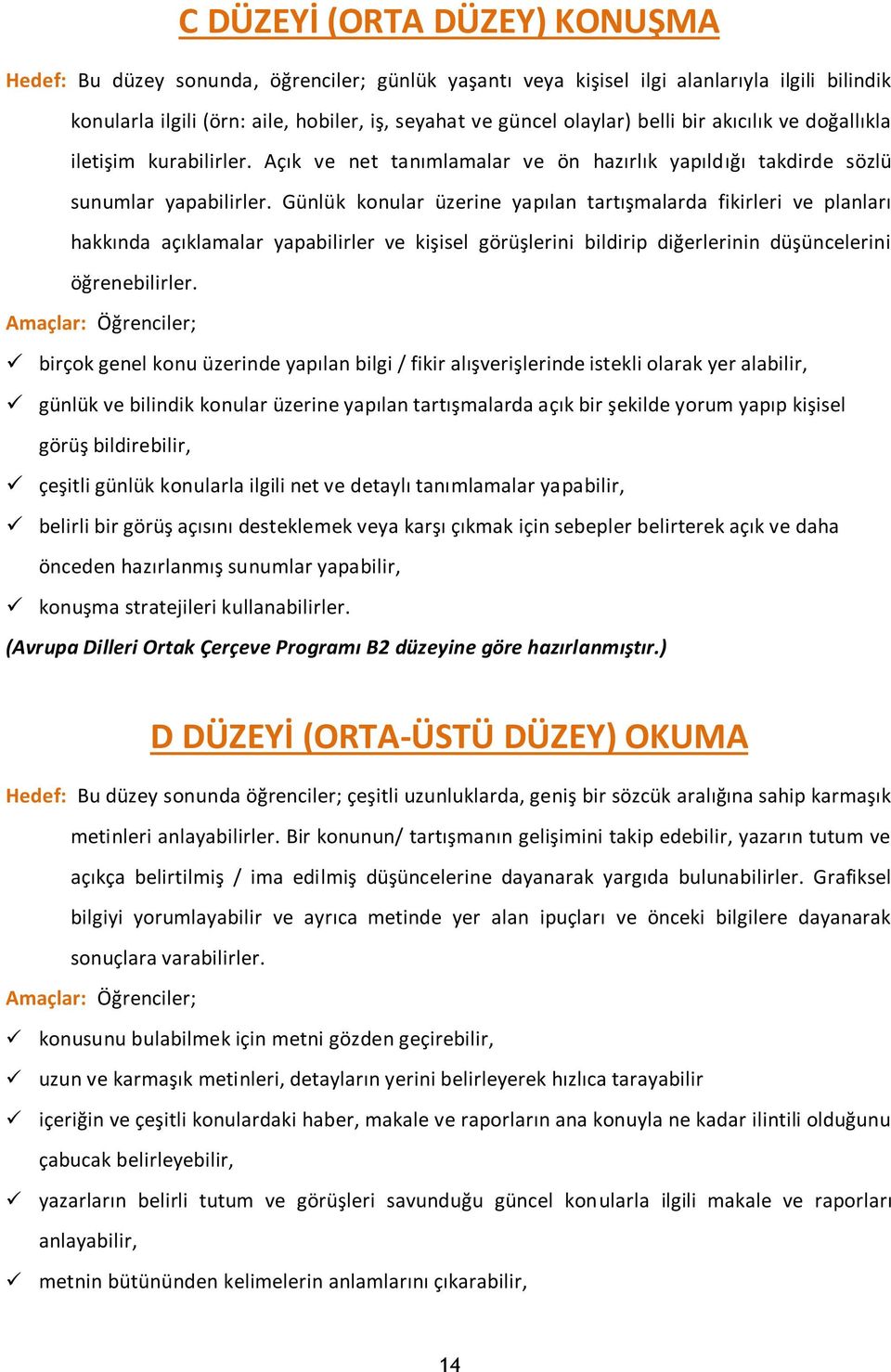 C DÜZEYİ (ORTA DÜZEY) KONUŞMA

Hedef: Bu düzey sonunda, öğrenciler; günlük yaşantı veya kişisel ilgi alanlarıyla ilgili bilindik konularla ilgili (örn: aile, hobiler, iş, seyahat ve güncel olaylar) belli bir akıcılık ve doğallıkla iletişim kurabilirler. Açık ve net tanımlamalar ve ön hazırlık yapıldığı takdirde sözlü sunumlar yapabilirler. Günlük konular üzerine yapılan tartışmalarda fikirleri ve planları hakkında açıklamalar yapabilirler ve kişisel görüşlerini bildirip diğerlerinin düşüncelerini öğrenebilirler.

Amaçlar: Öğrenciler;

✓ birçok genel konu üzerinde yapılan bilgi / fikir alışverişlerinde istekli olarak yer alabilir,

✓ günlük ve bilindik konular üzerine yapılan tartışmalarda açık bir şekilde yorum yapıp kişisel görüş bildirebilir,

✓ çeşitli günlük konularla ilgili net ve detaylı tanımlamalar yapabilir,

✓ belirli bir görüş açısını desteklemek veya karşı çıkmak için sebepler belirterek açık ve daha önceden hazırlanmış sunumlar yapabilir,

✓ konuşma stratejileri kullanabilirler.

(Avrupa Dilleri Ortak Çerçeve Programı B2 düzeyine göre hazırlanmıştır.)

D DÜZEYİ (ORTA-ÜSTÜ DÜZEY) OKUMA

Hedef: Bu düzey sonunda öğrenciler; çeşitli uzunluklarda, geniş bir sözcük aralığına sahip karmaşık metinleri anlayabilirler. Bir konunun/ tartışmanın gelişimini takip edebilir, yazarın tutum ve açıkça belirtilmiş / ima edilmiş düşüncelerine dayanarak yargıda bulunabilirler. Grafiksel bilgiyi yorumlayabilir ve ayrıca metinde yer alan ipuçları ve önceki bilgilere dayanarak sonuçlara varabilirler.

Amaçlar: Öğrenciler;

✓ konusunu bulabilmek için metni gözden geçirebilir,

✓ uzun ve karmaşık metinleri, detayların yerini belirleyerek hızlıca tarayabilir

✓ içeriğin ve çeşitli konulardaki haber, makale ve raporların ana konuyla ne kadar ilintili olduğunu çabucak belirleyebilir,

✓ yazarların belirli tutum ve görüşleri savunduğu güncel konularla ilgili makale ve raporları anlayabilir,

✓ metnin bütününden kelimelerin anlamlarını çıkarabilir,

14